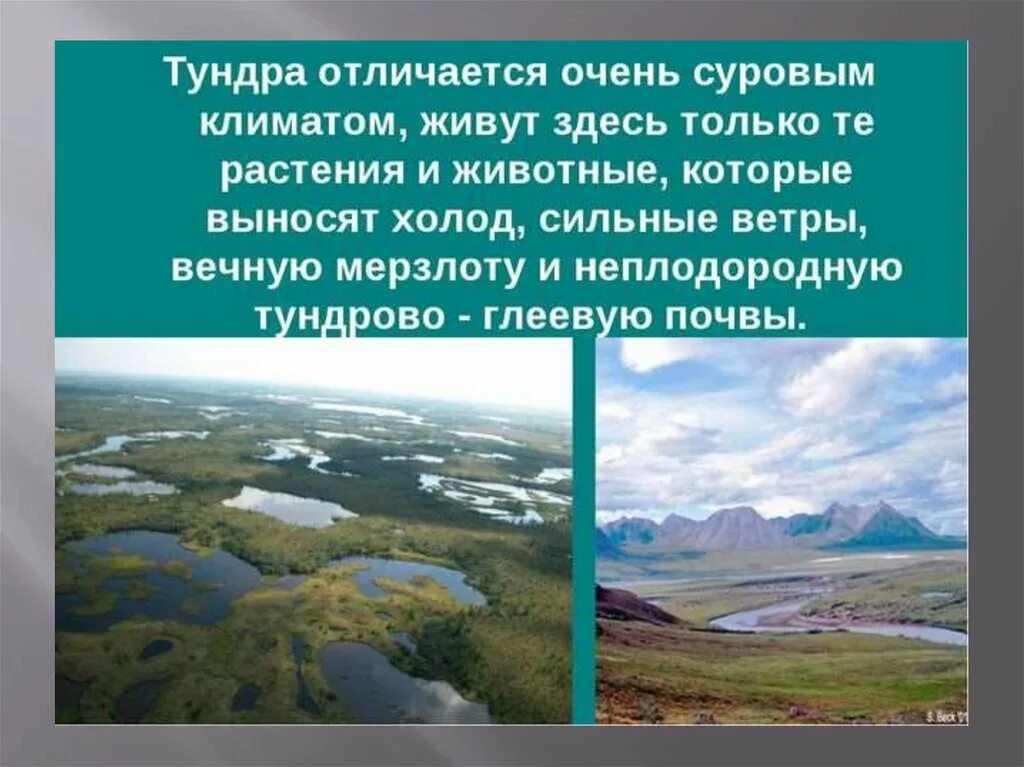 Тундра отличается очень суровым климатом, живут здесь только те растения и животные, которые выносят холод, сильные ветры, вечную мерзлоту и неплодородную тундрово - глеевую почвы.

S. Beck '01